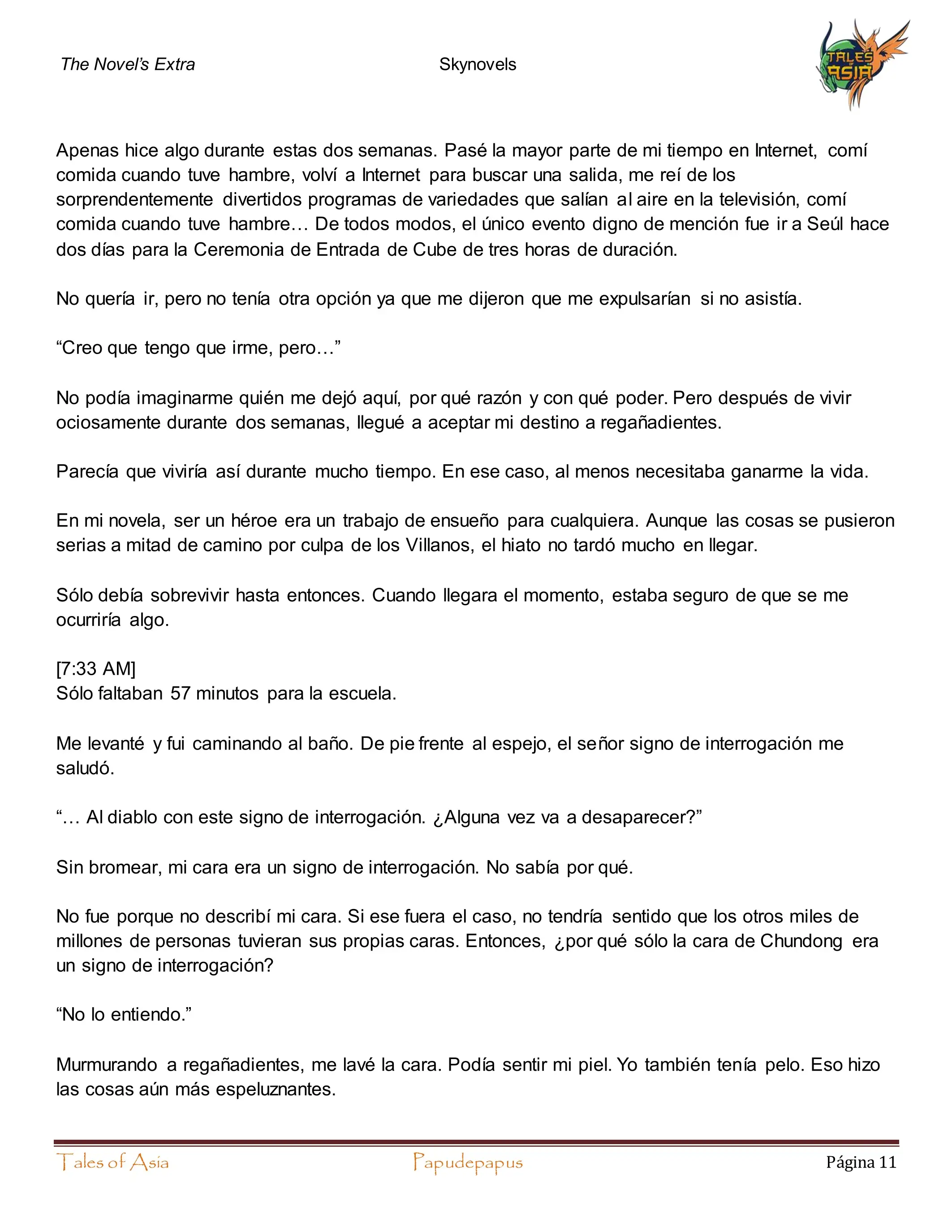 The Novel's Extra

Skynovels

TALES ASIA

Apenas hice algo durante estas dos semanas. Pasé la mayor parte de mi tiempo en Internet, comí comida cuando tuve hambre, volví a Internet para buscar una salida, me reí de los sorprendentemente divertidos programas de variedades que salían al aire en la televisión, comí comida cuando tuve hambre… De todos modos, el único evento digno de mención fue ir a Seúl hace dos días para la Ceremonia de Entrada de Cube de tres horas de duración.

No quería ir, pero no tenía otra opción ya que me dijeron que me expulsarían si no asistía.

“Creo que tengo que irme, pero…”

No podía imaginarme quién me dejó aquí, por qué razón y con qué poder. Pero después de vivir ociosamente durante dos semanas, llegué a aceptar mi destino a regañadientes.

Parecía que viviría así durante mucho tiempo. En ese caso, al menos necesitaba ganarme la vida.

En mi novela, ser un héroe era un trabajo de ensueño para cualquiera. Aunque las cosas se pusieron serias a mitad de camino por culpa de los Villanos, el hiato no tardó mucho en llegar.

Sólo debía sobrevivir hasta entonces. Cuando llegara el momento, estaba seguro de que se me ocurriría algo.

[7:33 AM]
Sólo faltaban 57 minutos para la escuela.

Me levanté y fui caminando al baño. De pie frente al espejo, el señor signo de interrogación me saludó.

“… Al diablo con este signo de interrogación. ¿Alguna vez va a desaparecer?”

Sin bromear, mi cara era un signo de interrogación. No sabía por qué.

No fue porque no describí mi cara. Si ese fuera el caso, no tendría sentido que los otros miles de millones de personas tuvieran sus propias caras. Entonces, ¿por qué sólo la cara de Chundong era un signo de interrogación?

“No lo entiendo.”

Murmurando a regañadientes, me lavé la cara. Podía sentir mi piel. Yo también tenía pelo. Eso hizo las cosas aún más espeluznantes.

Tales of Asia

Papudepapus

Página 11